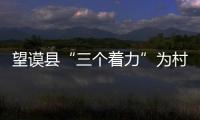 望谟县“三个着力”为村